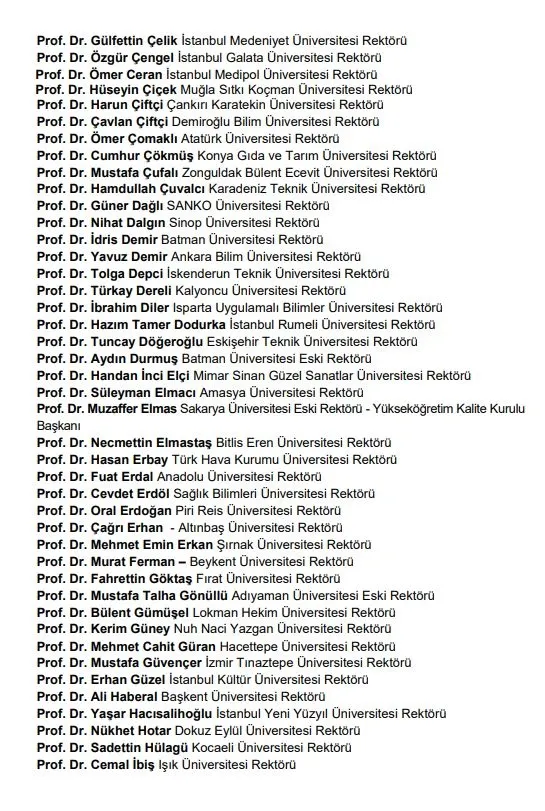 Prof. Dr. Gülfettin Çelik İstanbul Medeniyet Üniversitesi Rektörü
Prof. Dr. Özgür Çengel İstanbul Galata Üniversitesi Rektörü
Prof. Dr. Ömer Ceran İstanbul Medipol Üniversitesi Rektörü
Prof. Dr. Hüseyin Çiçek Muğla Sıtkı Koçman Üniversitesi Rektörü
Prof. Dr. Harun Çiftçi Çankırı Karatekin Üniversitesi Rektörü
Prof. Dr. Çavlan Çiftçi Demiroğlu Bilim Üniversitesi Rektörü
Prof. Dr. Ömer Çomaklı Atatürk Üniversitesi Rektörü
Prof. Dr. Cumhur Çökmüş Konya Gıda ve Tarım Üniversitesi Rektörü
Prof. Dr. Mustafa Çufalı Zonguldak Bülent Ecevit Üniversitesi Rektörü
Prof. Dr. Hamdullah Çuvalcı Karadeniz Teknik Üniversitesi Rektörü
Prof. Dr. Güner Dağlı SANKO Üniversitesi Rektörü
Prof. Dr. Nihat Dalgın Sinop Üniversitesi Rektörü
Prof. Dr. İdris Demir Batman Üniversitesi Rektörü
Prof. Dr. Yavuz Demir Ankara Bilim Üniversitesi Rektörü
Prof. Dr. Tolga Depci İskenderun Teknik Üniversitesi Rektörü
Prof. Dr. Türkay Dereli Kalyoncu Üniversitesi Rektörü
Prof. Dr. İbrahim Diler Isparta Uygulamalı Bilimler Üniversitesi Rektörü
Prof. Dr. Hazım Tamer Dodurka İstanbul Rumeli Üniversitesi Rektörü
Prof. Dr. Tuncay Döğeroğlu Eskişehir Teknik Üniversitesi Rektörü
Prof. Dr. Aydın Durmuş Batman Üniversitesi Eski Rektörü
Prof. Dr. Handan İnci Elçi Mimar Sinan Güzel Sanatlar Üniversitesi Rektörü
Prof. Dr. Süleyman Elmacı Amasya Üniversitesi Rektörü
Prof. Dr. Muzaffer Elmas Sakarya Üniversitesi Eski Rektörü - Yükseköğretim Kalite Kurulu Başkanı
Prof. Dr. Necmettin Elmastaş Bitlis Eren Üniversitesi Rektörü
Prof. Dr. Hasan Erbay Türk Hava Kurumu Üniversitesi Rektörü
Prof. Dr. Fuat Erdal Anadolu Üniversitesi Rektörü
Prof. Dr. Cevdet Erdöl Sağlık Bilimleri Üniversitesi Rektörü
Prof. Dr. Oral Erdoğan Piri Reis Üniversitesi Rektörü
Prof. Dr. Çağrı Erhan - Altınbaş Üniversitesi Rektörü
Prof. Dr. Mehmet Emin Erkan Şırnak Üniversitesi Rektörü
Prof. Dr. Murat Ferman – Beykent Üniversitesi Rektörü
Prof. Dr. Fahrettin Göktaş Fırat Üniversitesi Rektörü
Prof. Dr. Mustafa Talha Gönüllü Adıyaman Üniversitesi Eski Rektörü
Prof. Dr. Bülent Gümüşel Lokman Hekim Üniversitesi Rektörü
Prof. Dr. Kerim Güney Nuh Naci Yazgan Üniversitesi Rektörü
Prof. Dr. Mehmet Cahit Güran Hacettepe Üniversitesi Rektörü
Prof. Dr. Mustafa Güvençer İzmir Tınaztepe Üniversitesi Rektörü
Prof. Dr. Erhan Güzel İstanbul Kültür Üniversitesi Rektörü
Prof. Dr. Ali Haberal Başkent Üniversitesi Rektörü
Prof. Dr. Yaşar Hacısalihoğlu İstanbul Yeni Yüzyıl Üniversitesi Rektörü
Prof. Dr. Nükhet Hotar Dokuz Eylül Üniversitesi Rektörü
Prof. Dr. Sadettin Hülagü Kocaeli Üniversitesi Rektörü
Prof. Dr. Cemal İbiş Işık Üniversitesi Rektörü